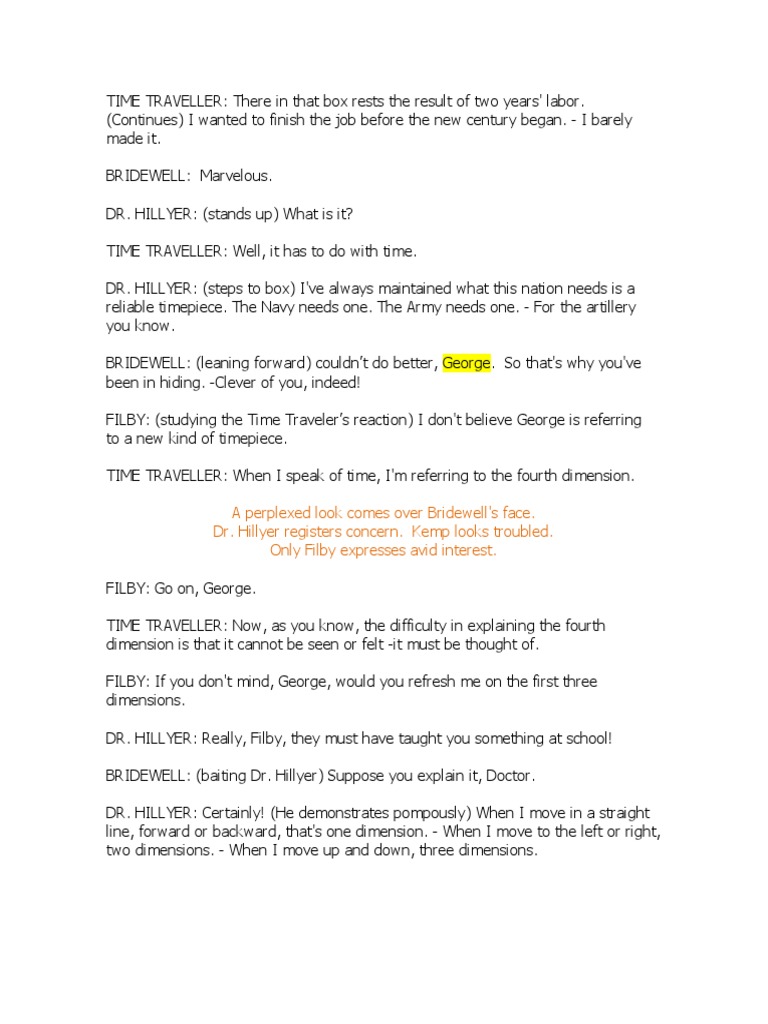 TIME TRAVELLER: There in that box rests the result of two years' labor. (Continues) I wanted to finish the job before the new century began. - I barely made it.

BRIDEWELL: Marvelous.

DR. HILLYER: (stands up) What is it?

TIME TRAVELLER: Well, it has to do with time.

DR. HILLYER: (steps to box) I've always maintained what this nation needs is a reliable timepiece. The Navy needs one. The Army needs one. - For the artillery you know.

BRIDEWELL: (leaning forward) couldn't do better, George. So that's why you've been in hiding. -Clever of you, indeed!

FILBY: (studying the Time Traveler's reaction) I don't believe George is referring to a new kind of timepiece.

TIME TRAVELLER: When I speak of time, I'm referring to the fourth dimension.

A perplexed look comes over Bridewell's face.
Dr. Hillyer registers concern. Kemp looks troubled.
Only Filby expresses avid interest.

FILBY: Go on, George.

TIME TRAVELLER: Now, as you know, the difficulty in explaining the fourth dimension is that it cannot be seen or felt -it must be thought of.

FILBY: If you don't mind, George, would you refresh me on the first three dimensions.

DR. HILLYER: Really, Filby, they must have taught you something at school!

BRIDEWELL: (baiting Dr. Hillyer) Suppose you explain it, Doctor.

DR. HILLYER: Certainly! (He demonstrates pompously) When I move in a straight line, forward or backward, that's one dimension. - When I move to the left or right, two dimensions. - When I move up and down, three dimensions.